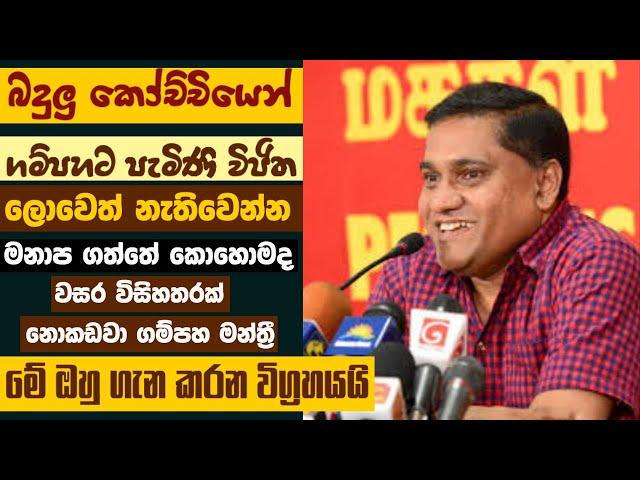 බදුලු කෝච්චියෙන්

ගම්පහට පැමිණි විජිත

ලොවෙත් නැතිවෙන්න

මනාප ගත්තේ කොහොමද

වසර විසිහතරක්

නොකඩවා ගම්පහ මන්ත්‍රී

මේ ඔහු ගැන කරන විග්‍රහයයි